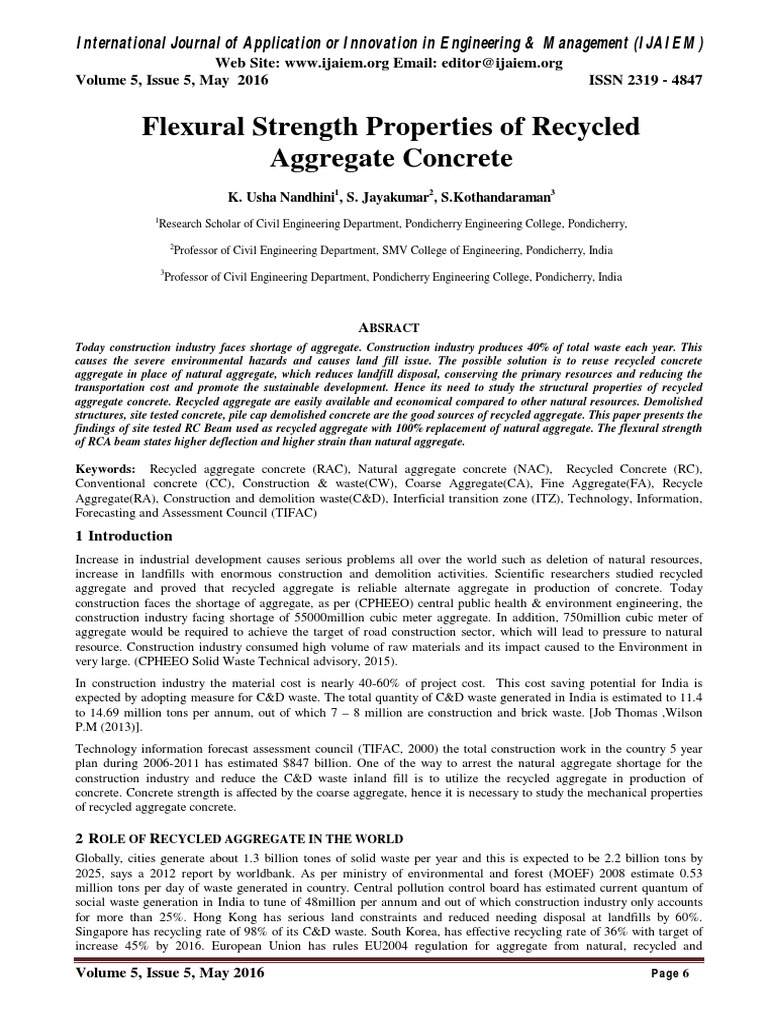 International Journal of Application or Innovation in Engineering & Management (IJAIEM)
Web Site: www.ijaiem.org Email: editor@ijaiem.org
Volume 5, Issue 5, May 2016 ISSN 2319 - 4847

Flexural Strength Properties of Recycled Aggregate Concrete

K. Usha Nandhini$^{1}$, S. Jayakumar$^{2}$, S.Kothandaraman$^{3}$

$^{1}$Research Scholar of Civil Engineering Department, Pondicherry Engineering College, Pondicherry,

$^{2}$Professor of Civil Engineering Department, SMV College of Engineering, Pondicherry, India

$^{3}$Professor of Civil Engineering Department, Pondicherry Engineering College, Pondicherry, India

ABSRACT

Today construction industry faces shortage of aggregate. Construction industry produces 40% of total waste each year. This causes the severe environmental hazards and causes land fill issue. The possible solution is to reuse recycled concrete aggregate in place of natural aggregate, which reduces landfill disposal, conserving the primary resources and reducing the transportation cost and promote the sustainable development. Hence its need to study the structural properties of recycled aggregate concrete. Recycled aggregate are easily available and economical compared to other natural resources. Demolished structures, site tested concrete, pile cap demolished concrete are the good sources of recycled aggregate. This paper presents the findings of site tested RC Beam used as recycled aggregate with 100% replacement of natural aggregate. The flexural strength of RCA beam states higher deflection and higher strain than natural aggregate.

Keywords: Recycled aggregate concrete (RAC), Natural aggregate concrete (NAC), Recycled Concrete (RC), Conventional concrete (CC), Construction & waste(CW), Coarse Aggregate(CA), Fine Aggregate(FA), Recycle Aggregate(RA), Construction and demolition waste(C&D), Interficial transition zone (ITZ), Technology, Information, Forecasting and Assessment Council (TIFAC)

1 Introduction

Increase in industrial development causes serious problems all over the world such as deletion of natural resources, increase in landfills with enormous construction and demolition activities. Scientific researchers studied recycled aggregate and proved that recycled aggregate is reliable alternate aggregate in production of concrete. Today construction faces the shortage of aggregate, as per (CPHEEO) central public health & environment engineering, the construction industry facing shortage of 55000million cubic meter aggregate. In addition, 750million cubic meter of aggregate would be required to achieve the target of road construction sector, which will lead to pressure to natural resource. Construction industry consumed high volume of raw materials and its impact caused to the Environment in very large. (CPHEEO Solid Waste Technical advisory, 2015).

In construction industry the material cost is nearly 40-60% of project cost. This cost saving potential for India is expected by adopting measure for C&D waste. The total quantity of C&D waste generated in India is estimated to 11.4 to 14.69 million tons per annum, out of which 7 – 8 million are construction and brick waste. [Job Thomas ,Wilson P.M (2013)].

Technology information forecast assessment council (TIFAC, 2000) the total construction work in the country 5 year plan during 2006-2011 has estimated $847 billion. One of the way to arrest the natural aggregate shortage for the construction industry and reduce the C&D waste inland fill is to utilize the recycled aggregate in production of concrete. Concrete strength is affected by the coarse aggregate, hence it is necessary to study the mechanical properties of recycled aggregate concrete.

2 ROLE OF RECYCLED AGGREGATE IN THE WORLD

Globally, cities generate about 1.3 billion tones of solid waste per year and this is expected to be 2.2 billion tons by 2025, says a 2012 report by worldbank. As per ministry of environmental and forest (MOEF) 2008 estimate 0.53 million tons per day of waste generated in country. Central pollution control board has estimated current quantum of social waste generation in India to tune of 48million per annum and out of which construction industry only accounts for more than 25%. Hong Kong has serious land constraints and reduced needing disposal at landfills by 60%. Singapore has recycling rate of 98% of its C&D waste. South Korea, has effective recycling rate of 36% with target of increase 45% by 2016. European Union has rules EU2004 regulation for aggregate from natural, recycled and

Volume 5, Issue 5, May 2016 Page 6